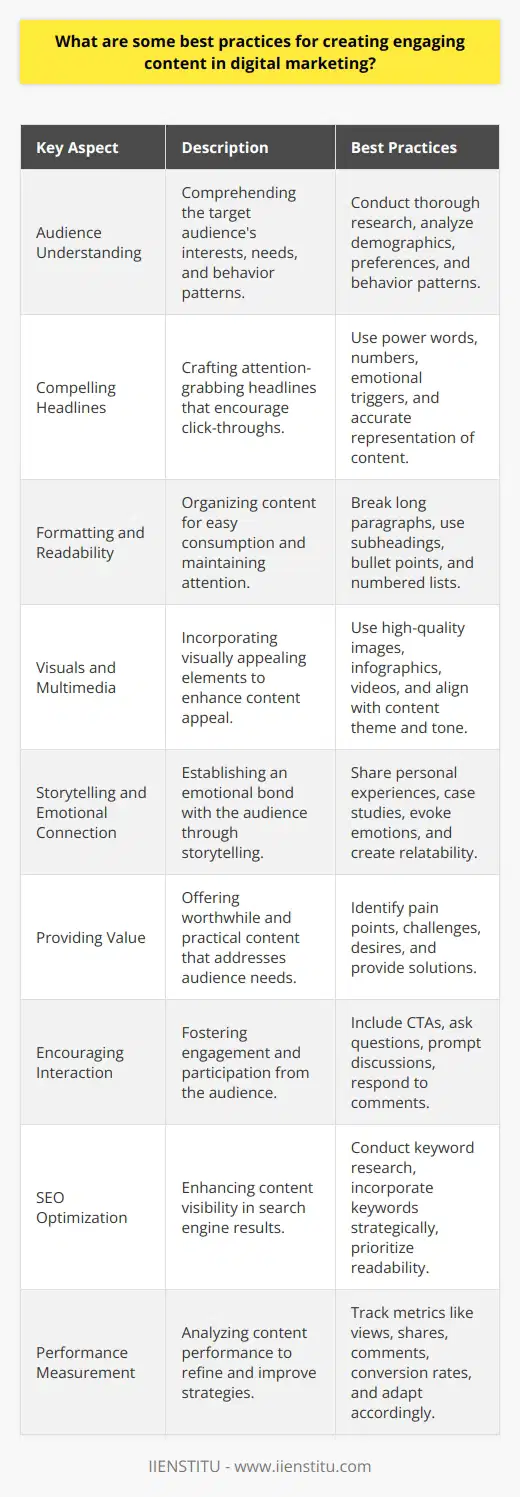 What are some best practices for creating engaging content in digital marketing?

| Key Aspect | Description | Best Practices |
|---|---|---|
| Audience Understanding | Comprehending the target audience's interests, needs, and behavior patterns. | Conduct thorough research, analyze demographics, preferences, and behavior patterns. |
| Compelling Headlines | Crafting attention-grabbing headlines that encourage click-throughs. | Use power words, numbers, emotional triggers, and accurate representation of content. |
| Formatting and Readability | Organizing content for easy consumption and maintaining attention. | Break long paragraphs, use subheadings, bullet points, and numbered lists. |
| Visuals and Multimedia | Incorporating visually appealing elements to enhance content appeal. | Use high-quality images, infographics, videos, and align with content theme and tone. |
| Storytelling and Emotional Connection | Establishing an emotional bond with the audience through storytelling. | Share personal experiences, case studies, evoke emotions, and create relatability. |
| Providing Value | Offering worthwhile and practical content that addresses audience needs. | Identify pain points, challenges, desires, and provide solutions. |
| Encouraging Interaction | Fostering engagement and participation from the audience. | Include CTAs, ask questions, prompt discussions, respond to comments. |
| SEO Optimization | Enhancing content visibility in search engine results. | Conduct keyword research, incorporate keywords strategically, prioritize readability. |
| Performance Measurement | Analyzing content performance to refine and improve strategies. | Track metrics like views, shares, comments, conversion rates, and adapt accordingly. |

IIENSTITU - www.iienstitu.com